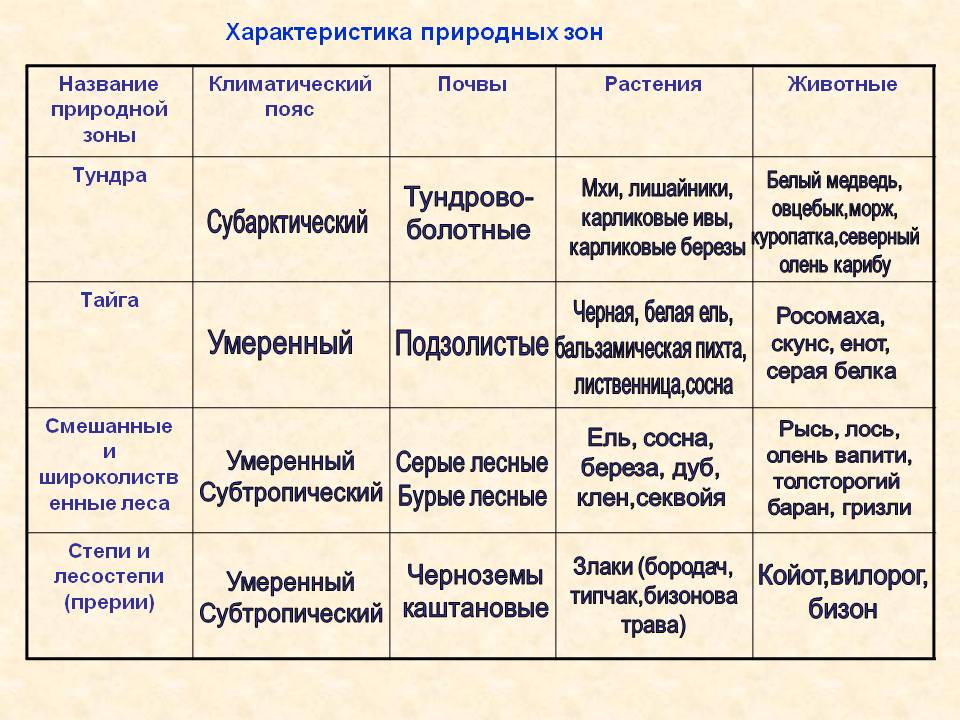 Характеристика природных зон

| Название природной зоны | Климатический пояс | Почвы | Растения | Животные |
|---|---|---|---|---|
| Тундра | Субарктический | Тундрово-болотные | Мхи, лишайники, карликовые ивы, карликовые березы | Белый медведь, овцебык,морж, куропатка,северный олень карибу |
| Тайга | Умеренный | Подзолистые | Черная, белая ель, бальзамическая пихта, лиственница,сосна | Росомаха, скунс, енот, серая белка |
| Смешанные и широколиственные леса | Умеренный Субтропический | Серые лесные Бурые лесные | Ель, сосна, береза, дуб, клен,секвойя | Рысь, лось, олень вапити, толсторогий баран, гризли |
| Степи и лесостепи (прерии) | Умеренный Субтропический | Черноземы каштановые | Злаки (бородач, типчак,бизонова трава) | Койот,вилорог, бизон |